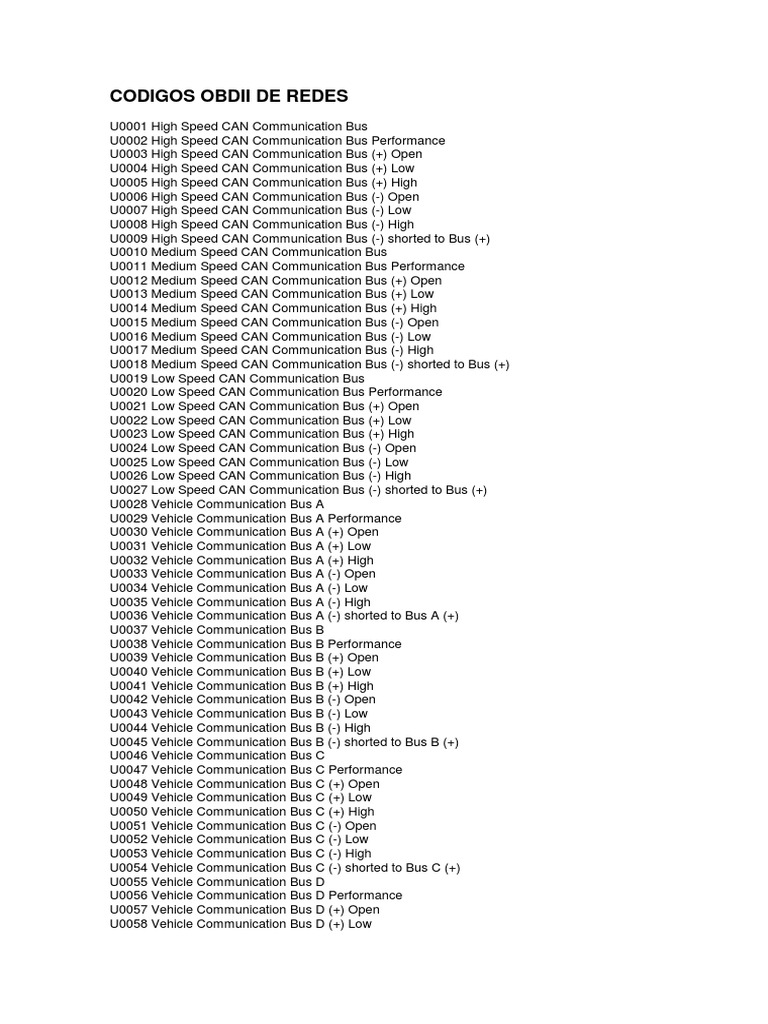 CODIGOS OBDII DE REDES

U0001 High Speed CAN Communication Bus
U0002 High Speed CAN Communication Bus Performance
U0003 High Speed CAN Communication Bus (+) Open
U0004 High Speed CAN Communication Bus (+) Low
U0005 High Speed CAN Communication Bus (+) High
U0006 High Speed CAN Communication Bus (-) Open
U0007 High Speed CAN Communication Bus (-) Low
U0008 High Speed CAN Communication Bus (-) High
U0009 High Speed CAN Communication Bus (-) shorted to Bus (+)
U0010 Medium Speed CAN Communication Bus
U0011 Medium Speed CAN Communication Bus Performance
U0012 Medium Speed CAN Communication Bus (+) Open
U0013 Medium Speed CAN Communication Bus (+) Low
U0014 Medium Speed CAN Communication Bus (+) High
U0015 Medium Speed CAN Communication Bus (-) Open
U0016 Medium Speed CAN Communication Bus (-) Low
U0017 Medium Speed CAN Communication Bus (-) High
U0018 Medium Speed CAN Communication Bus (-) shorted to Bus (+)
U0019 Low Speed CAN Communication Bus
U0020 Low Speed CAN Communication Bus Performance
U0021 Low Speed CAN Communication Bus (+) Open
U0022 Low Speed CAN Communication Bus (+) Low
U0023 Low Speed CAN Communication Bus (+) High
U0024 Low Speed CAN Communication Bus (-) Open
U0025 Low Speed CAN Communication Bus (-) Low
U0026 Low Speed CAN Communication Bus (-) High
U0027 Low Speed CAN Communication Bus (-) shorted to Bus (+)
U0028 Vehicle Communication Bus A
U0029 Vehicle Communication Bus A Performance
U0030 Vehicle Communication Bus A (+) Open
U0031 Vehicle Communication Bus A (+) Low
U0032 Vehicle Communication Bus A (+) High
U0033 Vehicle Communication Bus A (-) Open
U0034 Vehicle Communication Bus A (-) Low
U0035 Vehicle Communication Bus A (-) High
U0036 Vehicle Communication Bus A (-) shorted to Bus A (+)
U0037 Vehicle Communication Bus B
U0038 Vehicle Communication Bus B Performance
U0039 Vehicle Communication Bus B (+) Open
U0040 Vehicle Communication Bus B (+) Low
U0041 Vehicle Communication Bus B (+) High
U0042 Vehicle Communication Bus B (-) Open
U0043 Vehicle Communication Bus B (-) Low
U0044 Vehicle Communication Bus B (-) High
U0045 Vehicle Communication Bus B (-) shorted to Bus B (+)
U0046 Vehicle Communication Bus C
U0047 Vehicle Communication Bus C Performance
U0048 Vehicle Communication Bus C (+) Open
U0049 Vehicle Communication Bus C (+) Low
U0050 Vehicle Communication Bus C (+) High
U0051 Vehicle Communication Bus C (-) Open
U0052 Vehicle Communication Bus C (-) Low
U0053 Vehicle Communication Bus C (-) High
U0054 Vehicle Communication Bus C (-) shorted to Bus C (+)
U0055 Vehicle Communication Bus D
U0056 Vehicle Communication Bus D Performance
U0057 Vehicle Communication Bus D (+) Open
U0058 Vehicle Communication Bus D (+) Low